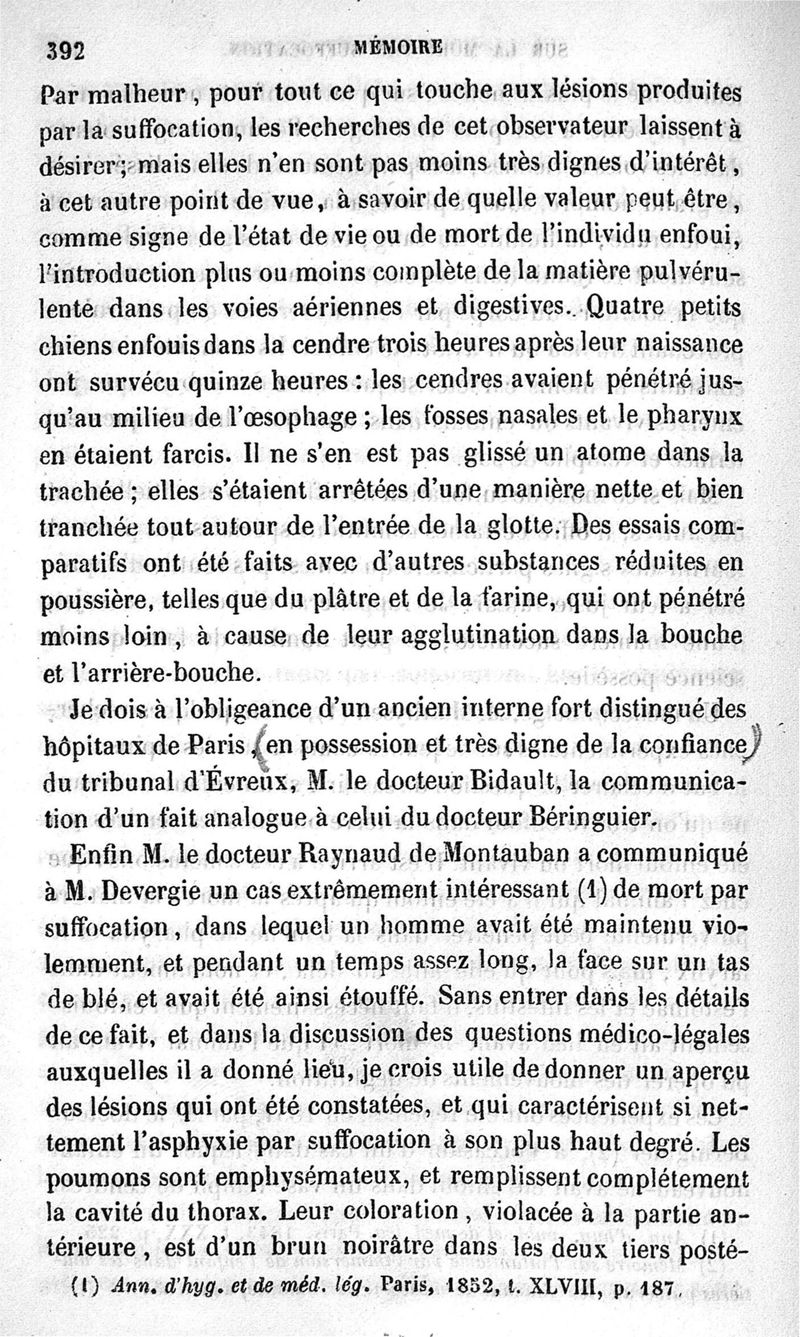 392 MÉMOIRE

Par malheur, pour tout ce qui touche aux lésions produites par la suffocation, les recherches de cet observateur laissent à désirer; mais elles n'en sont pas moins très dignes d'intérêt, à cet autre point de vue, à savoir de quelle valeur peut être, comme signe de l'état de vie ou de mort de l'individu enfoui, l'introduction plus ou moins complète de la matière pulvérulente dans les voies aériennes et digestives. Quatre petits chiens enfouis dans la cendre trois heures après leur naissance ont survécu quinze heures : les cendres avaient pénétré jusqu'au milieu de l'œsophage ; les fosses nasales et le pharynx en étaient farcis. Il ne s'en est pas glissé un atome dans la trachée ; elles s'étaient arrêtées d'une manière nette et bien tranchée tout autour de l'entrée de la glotte. Des essais comparatifs ont été faits avec d'autres substances réduites en poussière, telles que du plâtre et de la farine, qui ont pénétré moins loin, à cause de leur agglutination dans la bouche et l'arrière-bouche.

Je dois à l'obligeance d'un ancien interne fort distingué des hôpitaux de Paris (en possession et très digne de la confiance) du tribunal d'Évreux, M. le docteur Bidault, la communication d'un fait analogue à celui du docteur Béringuier.

Enfin M. le docteur Raynaud de Montauban a communiqué à M. Devergie un cas extrêmement intéressant (1) de mort par suffocation, dans lequel un homme avait été maintenu violemment, et pendant un temps assez long, la face sur un tas de blé, et avait été ainsi étouffé. Sans entrer dans les détails de ce fait, et dans la discussion des questions médico-légales auxquelles il a donné lieu, je crois utile de donner un aperçu des lésions qui ont été constatées, et qui caractérisent si nettement l'asphyxie par suffocation à son plus haut degré. Les poumons sont emphysémateux, et remplissent complétement la cavité du thorax. Leur coloration, violacée à la partie antérieure, est d'un brun noirâtre dans les deux tiers posté-

(1) Ann. d'hyg. et de méd. lég. Paris, 1852, t. XLVIII, p. 187.